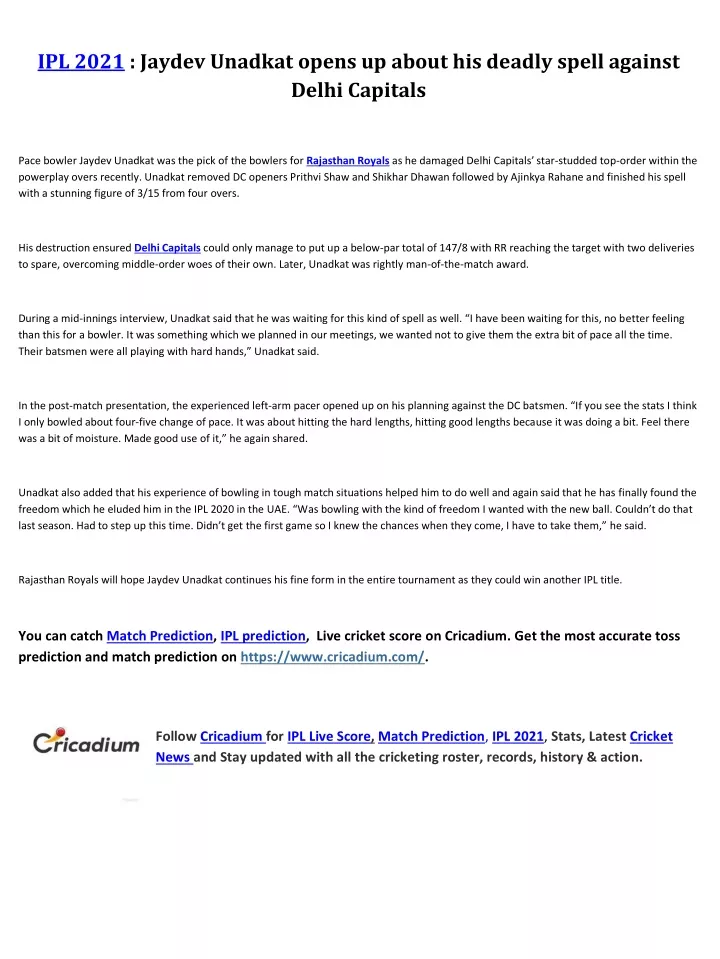 IPL 2021 : Jaydev Unadkat opens up about his deadly spell against Delhi Capitals

Pace bowler Jaydev Unadkat was the pick of the bowlers for Rajasthan Royals as he damaged Delhi Capitals' star-studded top-order within the powerplay overs recently. Unadkat removed DC openers Prithvi Shaw and Shikhar Dhawan followed by Ajinkya Rahane and finished his spell with a stunning figure of 3/15 from four overs.

His destruction ensured Delhi Capitals could only manage to put up a below-par total of 147/8 with RR reaching the target with two deliveries to spare, overcoming middle-order woes of their own. Later, Unadkat was rightly man-of-the-match award.

During a mid-innings interview, Unadkat said that he was waiting for this kind of spell as well. "I have been waiting for this, no better feeling than this for a bowler. It was something which we planned in our meetings, we wanted not to give them the extra bit of pace all the time. Their batsmen were all playing with hard hands," Unadkat said.

In the post-match presentation, the experienced left-arm pacer opened up on his planning against the DC batsmen. "If you see the stats I think I only bowled about four-five change of pace. It was about hitting the hard lengths, hitting good lengths because it was doing a bit. Feel there was a bit of moisture. Made good use of it," he again shared.

Unadkat also added that his experience of bowling in tough match situations helped him to do well and again said that he has finally found the freedom which he eluded him in the IPL 2020 in the UAE. "Was bowling with the kind of freedom I wanted with the new ball. Couldn't do that last season. Had to step up this time. Didn't get the first game so I knew the chances when they come, I have to take them," he said.

Rajasthan Royals will hope Jaydev Unadkat continues his fine form in the entire tournament as they could win another IPL title.

You can catch Match Prediction, IPL prediction, Live cricket score on Cricadium. Get the most accurate toss prediction and match prediction on https://www.cricadium.com/.

Cricadium

Follow Cricadium for IPL Live Score, Match Prediction, IPL 2021, Stats, Latest Cricket News and Stay updated with all the cricketing roster, records, history & action.